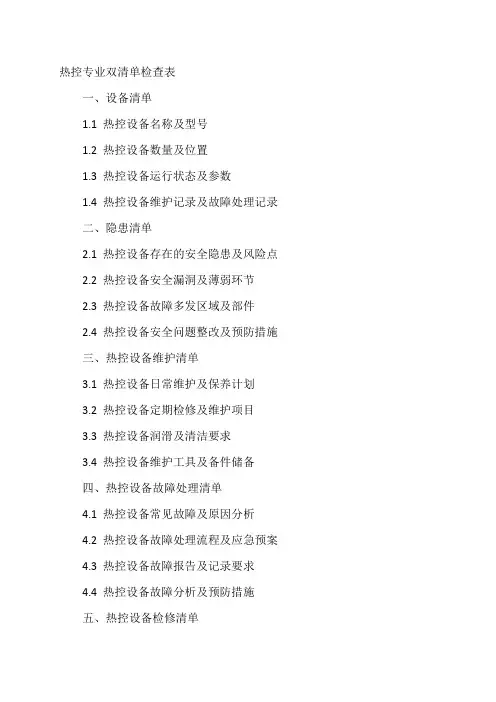 热控专业双清单检查表

一、设备清单

1.1 热控设备名称及型号

1.2 热控设备数量及位置

1.3 热控设备运行状态及参数

1.4 热控设备维护记录及故障处理记录

二、隐患清单

2.1 热控设备存在的安全隐患及风险点

2.2 热控设备安全漏洞及薄弱环节

2.3 热控设备故障多发区域及部件

2.4 热控设备安全问题整改及预防措施

三、热控设备维护清单

3.1 热控设备日常维护及保养计划

3.2 热控设备定期检修及维护项目

3.3 热控设备润滑及清洁要求

3.4 热控设备维护工具及备件储备

四、热控设备故障处理清单

4.1 热控设备常见故障及原因分析

4.2 热控设备故障处理流程及应急预案

4.3 热控设备故障报告及记录要求

4.4 热控设备故障分析及预防措施

五、热控设备检修清单